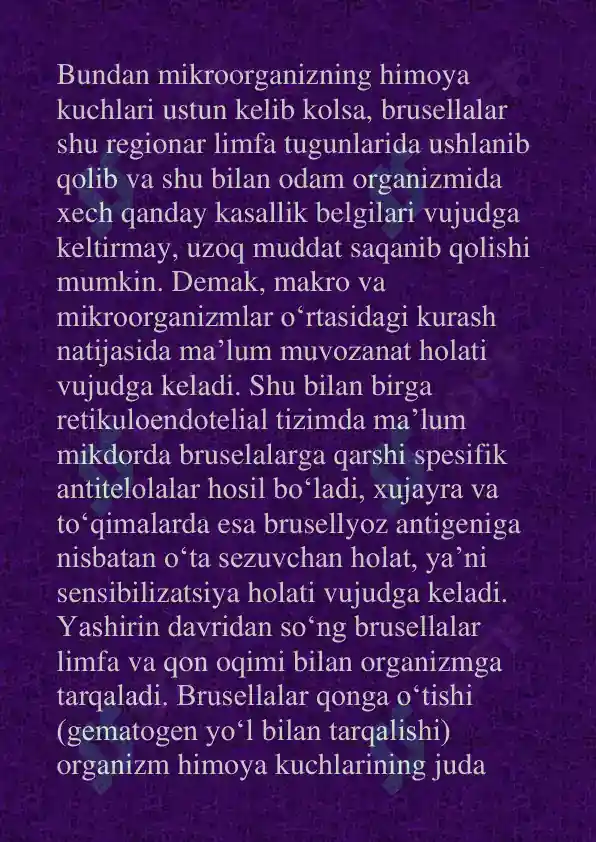 Bundan mikroorganizning himoya kuchlari ustun kelib kolsa, brusellalar shu regionar limfa tugunlarida ushlanib qolib va shu bilan odam organizmida xech qanday kasallik belgilari vujudga keltirmay, uzoq muddat saqanib qolishi mumkin. Demak, makro va mikroorganizmlar o‘rtasidagi kurash natijasida ma’lum muvozanat holati vujudga keladi. Shu bilan birga retikuloendotelial tizimda ma’lum mikdorda bruselalarga qarshi spesifik antitelolalar hosil bo‘ladi, xujayra va to‘qimalarda esa brusellyoz antigeniga nisbatan o‘ta sezuvchan holat, ya’ni sensibilizatsiya holati vujudga keladi. Yashirin davridan so‘ng brusellalar limfa va qon oqimi bilan organizmga tarqaladi. Brusellalar qonga o‘tishi (gematogen yo‘l bilan tarqalishi) organizm himoya kuchlarining juda